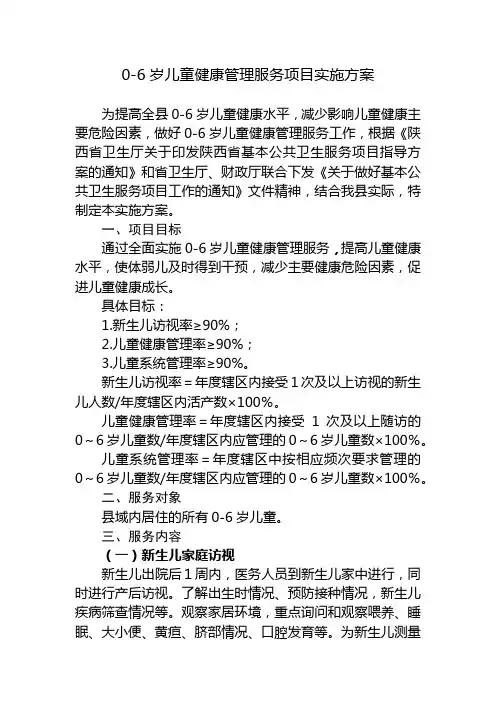 0-6 岁儿童健康管理服务项目实施方案

为提高全县 0-6 岁儿童健康水平，减少影响儿童健康主要危险因素，做好 0-6 岁儿童健康管理服务工作，根据《陕西省卫生厅关于印发陕西省基本公共卫生服务项目指导方案的通知》和省卫生厅、财政厅联合下发《关于做好基本公共卫生服务项目工作的通知》文件精神，结合我县实际，特制定本实施方案。

一、项目目标

通过全面实施 0-6 岁儿童健康管理服务，提高儿童健康水平，使体弱儿及时得到干预，减少主要健康危险因素，促进儿童健康成长。

具体目标：

1.新生儿访视率≥90%；

2.儿童健康管理率≥90%；

3.儿童系统管理率≥90%。

新生儿访视率＝年度辖区内接受 1 次及以上访视的新生儿人数/年度辖区内活产数×100%。

儿童健康管理率＝年度辖区内接受 1 次及以上随访的 0～6 岁儿童数/年度辖区内应管理的 0～6 岁儿童数×100%。

儿童系统管理率＝年度辖区中按相应频次要求管理的 0～6 岁儿童数/年度辖区内应管理的 0～6 岁儿童数×100%。

二、服务对象

县域内居住的所有 0-6 岁儿童。

三、服务内容

（一）新生儿家庭访视

新生儿出院后 1 周内，医务人员到新生儿家中进行，同时进行产后访视。了解出生时情况、预防接种情况，新生儿疾病筛查情况等。观察家居环境，重点询问和观察喂养、睡眠、大小便、黄疸、脐部情况、口腔发育等。为新生儿测量